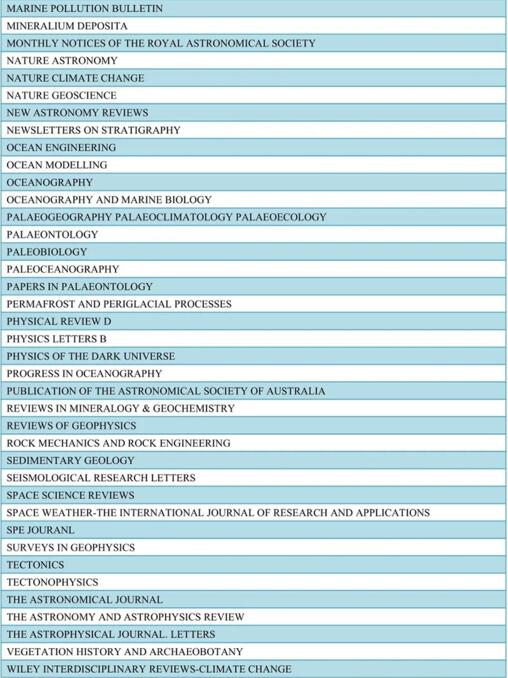 | MARINE POLLUTION BULLETIN |
|---|
| MINERALIUM DEPOSITA |
| MONTHLY NOTICES OF THE ROYAL ASTRONOMICAL SOCIETY |
| NATURE ASTRONOMY |
| NATURE CLIMATE CHANGE |
| NATURE GEOSCIENCE |
| NEW ASTRONOMY REVIEWS |
| NEWSLETTERS ON STRATIGRAPHY |
| OCEAN ENGINEERING |
| OCEAN MODELLING |
| OCEANOGRAPHY |
| OCEANOGRAPHY AND MARINE BIOLOGY |
| PALAEOGEOGRAPHY PALAEOCLIMATOLOGY PALAEOECOLOGY |
| PALAEONTOLOGY |
| PALEOBIOLOGY |
| PALEOCEANOGRAPHY |
| PAPERS IN PALAEONTOLOGY |
| PERMAFROST AND PERIGLACIAL PROCESSES |
| PHYSICAL REVIEW D |
| PHYSICS LETTERS B |
| PHYSICS OF THE DARK UNIVERSE |
| PROGRESS IN OCEANOGRAPHY |
| PUBLICATION OF THE ASTRONOMICAL SOCIETY OF AUSTRALIA |
| REVIEWS IN MINERALOGY & GEOCHEMISTRY |
| REVIEWS OF GEOPHYSICS |
| ROCK MECHANICS AND ROCK ENGINEERING |
| SEDIMENTARY GEOLOGY |
| SEISMOLOGICAL RESEARCH LETTERS |
| SPACE SCIENCE REVIEWS |
| SPACE WEATHER-THE INTERNATIONAL JOURNAL OF RESEARCH AND APPLICATIONS |
| SPE JOURANL |
| SURVEYS IN GEOPHYSICS |
| TECTONICS |
| TECTONOPHYSICS |
| THE ASTRONOMICAL JOURNAL |
| THE ASTRONOMY AND ASTROPHYSICS REVIEW |
| THE ASTROPHYSICAL JOURNAL. LETTERS |
| VEGETATION HISTORY AND ARCHAEOBOTANY |
| WILEY INTERDISCIPLINARY REVIEWS-CLIMATE CHANGE |